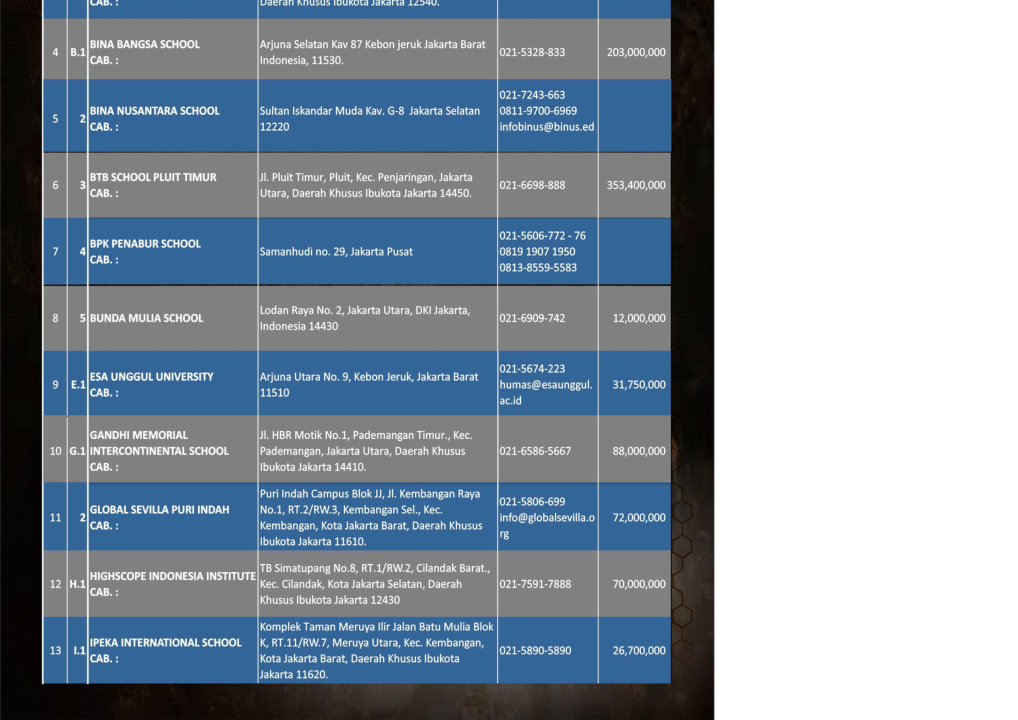 | | | CAB. : | Daerah Khusus Ibukota Jakarta 12540. | | |
|---|---|---|---|---|---|
| 4 | B.1 | BINA BANGSA SCHOOL CAB. : | Arjuna Selatan Kav 87 Kebon jeruk Jakarta Barat Indonesia, 11530. | 021-5328-833 | 203,000,000 |
| 5 | 2 | BINA NUSANTARA SCHOOL CAB. : | Sultan Iskandar Muda Kav. G-8 Jakarta Selatan 12220 | 021-7243-663 0811-9700-6969 infobinus@binus.ed | |
| 6 | 3 | BTB SCHOOL PLUIT TIMUR CAB. : | Jl. Pluit Timur, Pluit, Kec. Penjaringan, Jakarta Utara, Daerah Khusus Ibukota Jakarta 14450. | 021-6698-888 | 353,400,000 |
| 7 | 4 | BPK PENABUR SCHOOL CAB. : | Samanhudi no. 29, Jakarta Pusat | 021-5606-772 - 76 0819 1907 1950 0813-8559-5583 | |
| 8 | 5 | BUNDA MULIA SCHOOL | Lodan Raya No. 2, Jakarta Utara, DKI Jakarta, Indonesia 14430 | 021-6909-742 | 12,000,000 |
| 9 | E.1 | ESA UNGGUL UNIVERSITY CAB. : | Arjuna Utara No. 9, Kebon Jeruk, Jakarta Barat 11510 | 021-5674-223 humas@esaunggul.ac.id | 31,750,000 |
| 10 | G.1 | GANDHI MEMORIAL INTERCONTINENTAL SCHOOL CAB. : | Jl. HBR Motik No.1, Pademangan Timur., Kec. Pademangan, Jakarta Utara, Daerah Khusus Ibukota Jakarta 14410. | 021-6586-5667 | 88,000,000 |
| 11 | 2 | GLOBAL SEVILLA PURI INDAH CAB. : | Puri Indah Campus Blok JJ, Jl. Kembangan Raya No.1, RT.2/RW.3, Kembangan Sel., Kec. Kembangan, Kota Jakarta Barat, Daerah Khusus Ibukota Jakarta 11610. | 021-5806-699 info@globalsevilla.org | 72,000,000 |
| 12 | H.1 | HIGHSCOPE INDONESIA INSTITUTE CAB. : | TB Simatupang No.8, RT.1/RW.2, Cilandak Barat., Kec. Cilandak, Kota Jakarta Selatan, Daerah Khusus Ibukota Jakarta 12430 | 021-7591-7888 | 70,000,000 |
| 13 | I.1 | IPEKA INTERNATIONAL SCHOOL CAB. : | Komplek Taman Meruya Ilir Jalan Batu Mulia Blok K, RT.11/RW.7, Meruya Utara, Kec. Kembangan, Kota Jakarta Barat, Daerah Khusus Ibukota Jakarta 11620. | 021-5890-5890 | 26,700,000 |